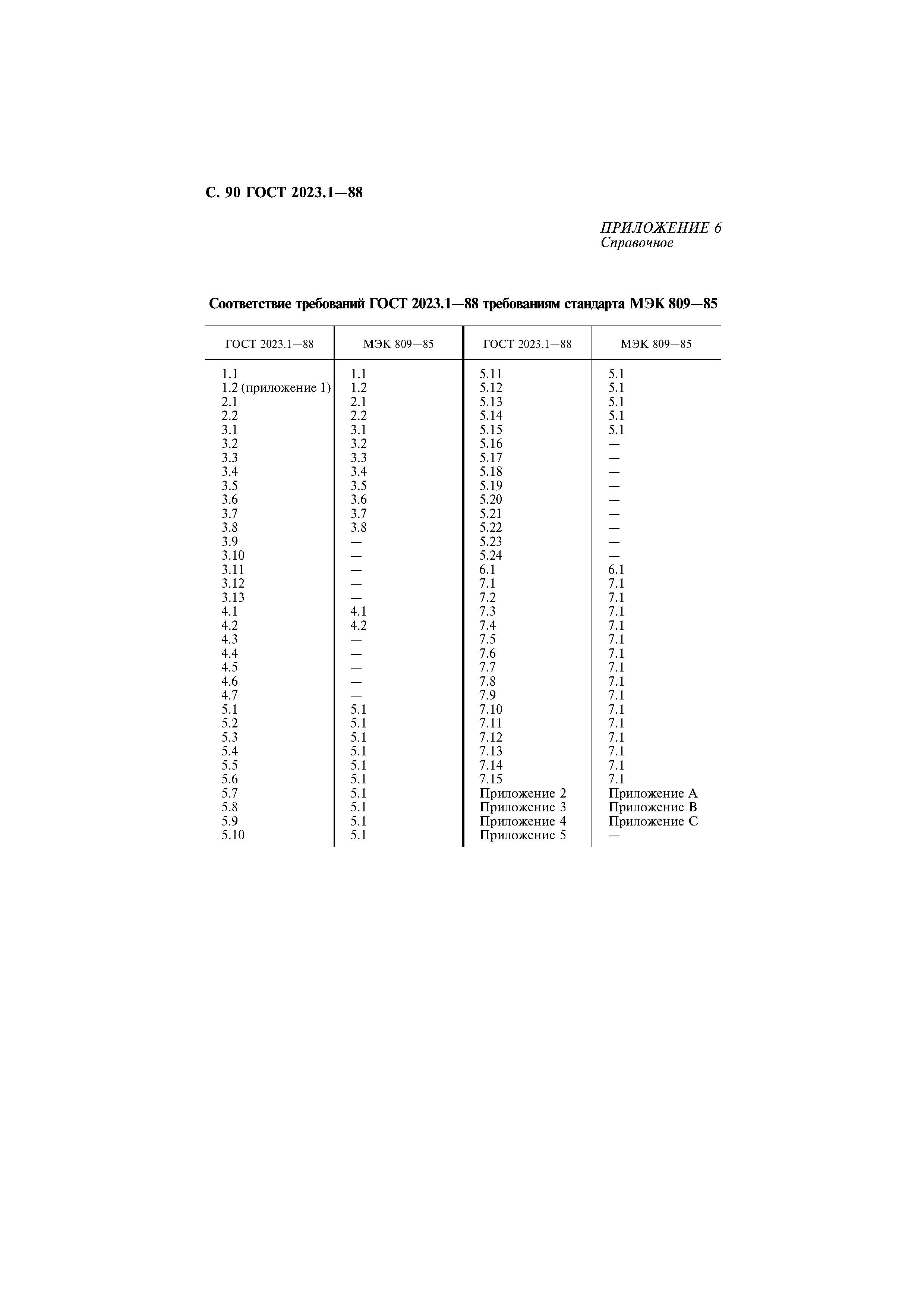 С. 90 ГОСТ 2023.1—88

ПРИЛОЖЕНИЕ 6
Справочное

Соответствие требований ГОСТ 2023.1—88 требованиям стандарта МЭК 809—85

| ГОСТ 2023.1—88 | МЭК 809—85 | ГОСТ 2023.1—88 | МЭК 809—85 |
|---|---|---|---|
| 1.1 | 1.1 | 5.11 | 5.1 |
| 1.2 (приложение 1) | 1.2 | 5.12 | 5.1 |
| 2.1 | 2.1 | 5.13 | 5.1 |
| 2.2 | 2.2 | 5.14 | 5.1 |
| 3.1 | 3.1 | 5.15 | 5.1 |
| 3.2 | 3.2 | 5.16 | — |
| 3.3 | 3.3 | 5.17 | — |
| 3.4 | 3.4 | 5.18 | — |
| 3.5 | 3.5 | 5.19 | — |
| 3.6 | 3.6 | 5.20 | — |
| 3.7 | 3.7 | 5.21 | — |
| 3.8 | 3.8 | 5.22 | — |
| 3.9 | — | 5.23 | — |
| 3.10 | — | 5.24 | — |
| 3.11 | — | 6.1 | 6.1 |
| 3.12 | — | 7.1 | 7.1 |
| 3.13 | — | 7.2 | 7.1 |
| 4.1 | 4.1 | 7.3 | 7.1 |
| 4.2 | 4.2 | 7.4 | 7.1 |
| 4.3 | — | 7.5 | 7.1 |
| 4.4 | — | 7.6 | 7.1 |
| 4.5 | — | 7.7 | 7.1 |
| 4.6 | — | 7.8 | 7.1 |
| 4.7 | — | 7.9 | 7.1 |
| 5.1 | 5.1 | 7.10 | 7.1 |
| 5.2 | 5.1 | 7.11 | 7.1 |
| 5.3 | 5.1 | 7.12 | 7.1 |
| 5.4 | 5.1 | 7.13 | 7.1 |
| 5.5 | 5.1 | 7.14 | 7.1 |
| 5.6 | 5.1 | 7.15 | 7.1 |
| 5.7 | 5.1 | Приложение 2 | Приложение А |
| 5.8 | 5.1 | Приложение 3 | Приложение В |
| 5.9 | 5.1 | Приложение 4 | Приложение С |
| 5.10 | 5.1 | Приложение 5 | — |